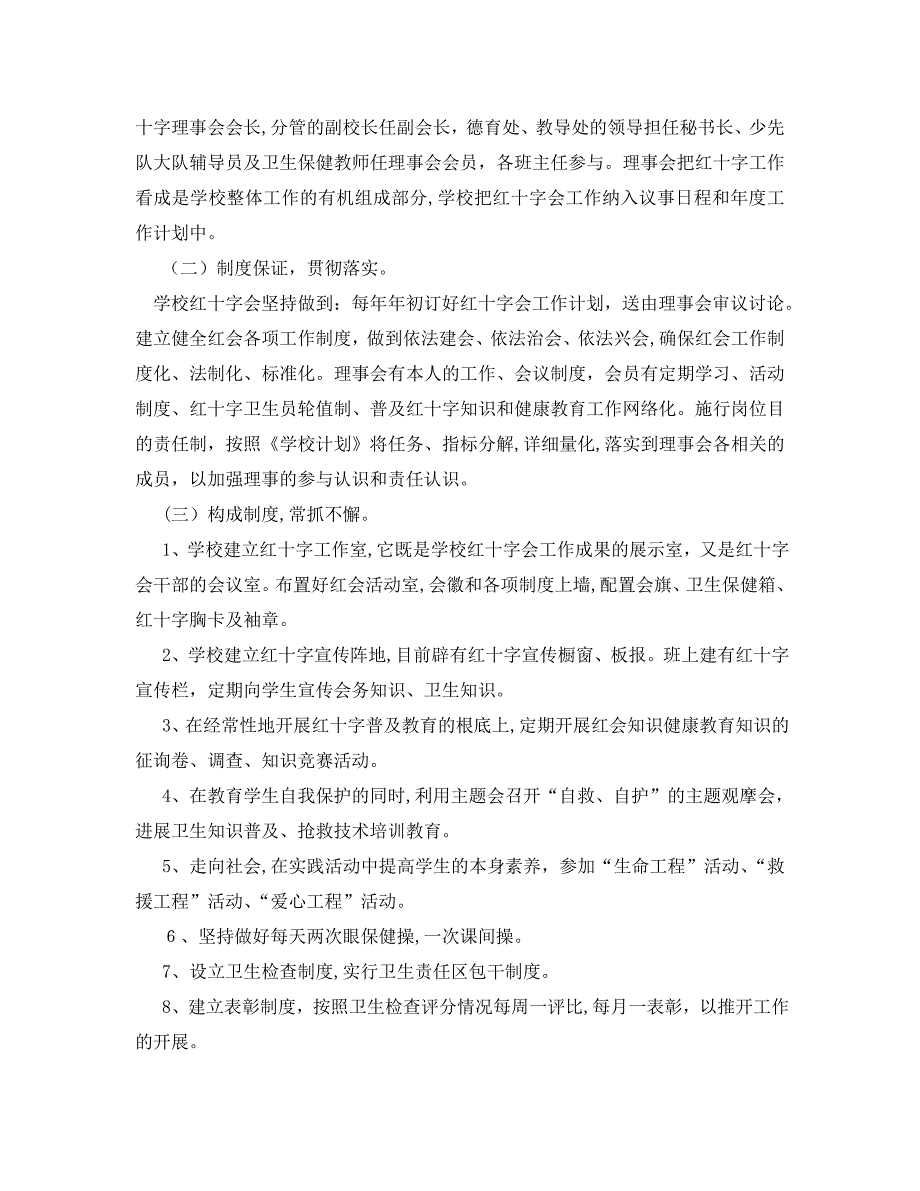 十字理事会会长,分管的副校长任副会长，德育处、教导处的领导担任秘书长、少先队大队辅导员及卫生保健教师任理事会会员，各班主任参与。理事会把红十字工作看成是学校整体工作的有机组成部分,学校把红十字会工作纳入议事日程和年度工作计划中。

（二）制度保证，贯彻落实。

学校红十字会坚持做到：每年年初订好红十字会工作计划，送由理事会审议讨论。建立健全红会各项工作制度，做到依法建会、依法治会、依法兴会,确保红会工作制度化、法制化、标准化。理事会有本人的工作、会议制度，会员有定期学习、活动制度、红十字卫生员轮值制、普及红十字知识和健康教育工作网络化。施行岗位目的责任制，按照《学校计划》将任务、指标分解,详细量化,落实到理事会各相关的成员，以加强理事的参与认识和责任认识。

（三）构成制度,常抓不懈。

1、学校建立红十字工作室,它既是学校红十字会工作成果的展示室，又是红十字会干部的会议室。布置好红会活动室,会徽和各项制度上墙,配置会旗、卫生保健箱、红十字胸卡及袖章。

2、学校建立红十字宣传阵地,目前辟有红十字宣传橱窗、板报。班上建有红十字宣传栏，定期向学生宣传会务知识、卫生知识。

3、在经常性地开展红十字普及教育的根底上,定期开展红会知识健康教育知识的征询卷、调查、知识竞赛活动。

4、在教育学生自我保护的同时,利用主题会召开“自救、自护”的主题观摩会，进展卫生知识普及、抢救技术培训教育。

5、走向社会,在实践活动中提高学生的本身素养，参加“生命工程”活动、“救援工程”活动、“爱心工程”活动。

6 、坚持做好每天两次眼保健操,一次课间操。

7、设立卫生检查制度,实行卫生责任区包干制度。

8、建立表彰制度，按照卫生检查评分情况每周一评比,每月一表彰，以推开工作的开展。